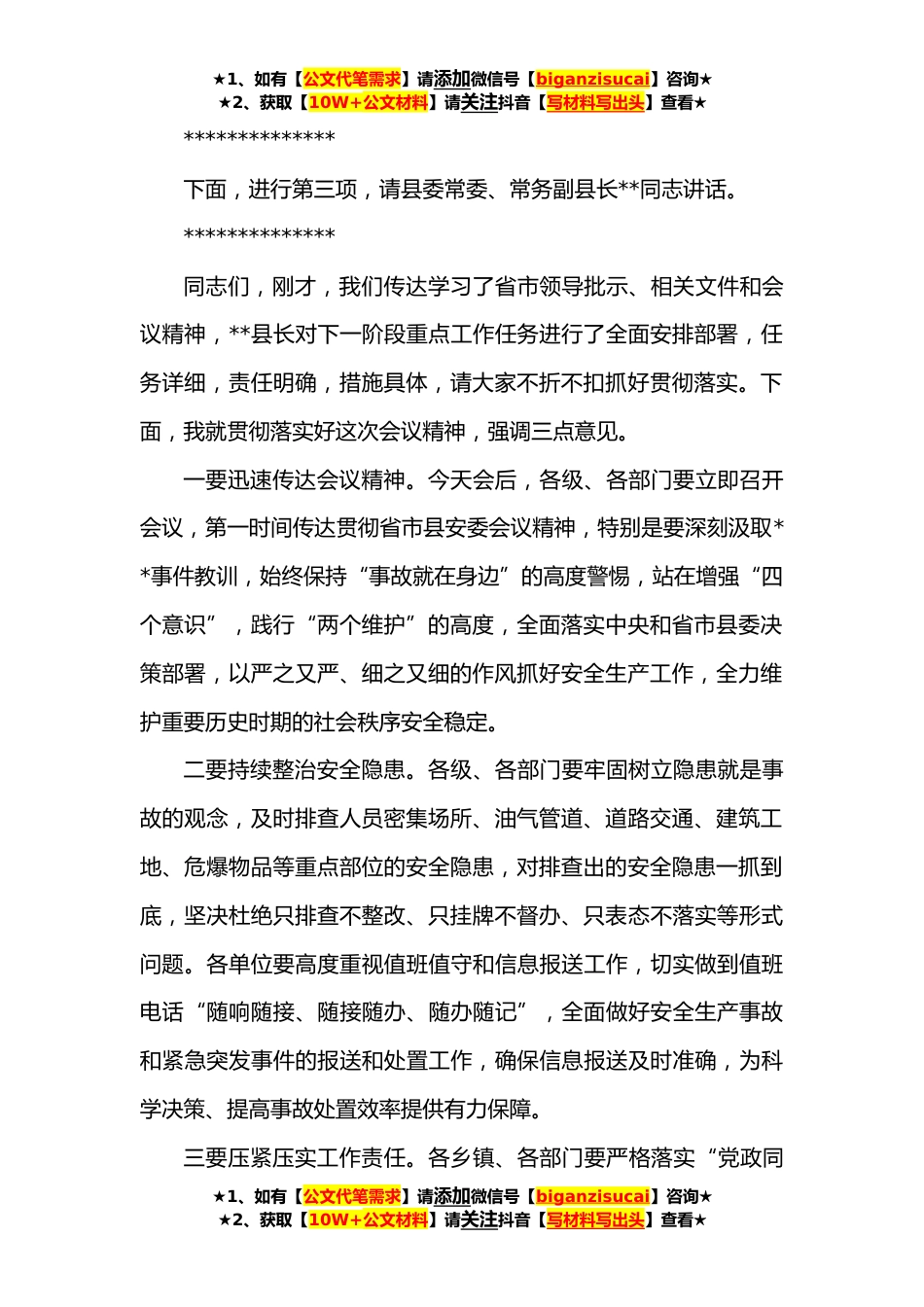 ★1、如有【公文代笔需求】请添加微信号【biganzisucai】咨询★
★2、获取【10W+公文材料】请关注抖音【写材料写出头】查看★

**************

下面，进行第三项，请县委常委、常务副县长**同志讲话。

**************

同志们，刚才，我们传达学习了省市领导批示、相关文件和会议精神，**县长对下一阶段重点工作任务进行了全面安排部署，任务详细，责任明确，措施具体，请大家不折不扣抓好贯彻落实。下面，我就贯彻落实好这次会议精神，强调三点意见。

一要迅速传达会议精神。今天会后，各级、各部门要立即召开会议，第一时间传达贯彻省市县安委会议精神，特别是要深刻汲取**事件教训，始终保持“事故就在身边”的高度警惕，站在增强“四个意识”，践行“两个维护”的高度，全面落实中央和省市县委决策部署，以严之又严、细之又细的作风抓好安全生产工作，全力维护重要历史时期的社会秩序安全稳定。

二要持续整治安全隐患。各级、各部门要牢固树立隐患就是事故的观念，及时排查人员密集场所、油气管道、道路交通、建筑工地、危爆物品等重点部位的安全隐患，对排查出的安全隐患一抓到底，坚决杜绝只排查不整改、只挂牌不督办、只表态不落实等形式问题。各单位要高度重视值班值守和信息报送工作，切实做到值班电话“随响随接、随接随办、随办随记”，全面做好安全生产事故和紧急突发事件的报送和处置工作，确保信息报送及时准确，为科学决策、提高事故处置效率提供有力保障。

三要压紧压实工作责任。各乡镇、各部门要严格落实“党政同

★1、如有【公文代笔需求】请添加微信号【biganzisucai】咨询★
★2、获取【10W+公文材料】请关注抖音【写材料写出头】查看★